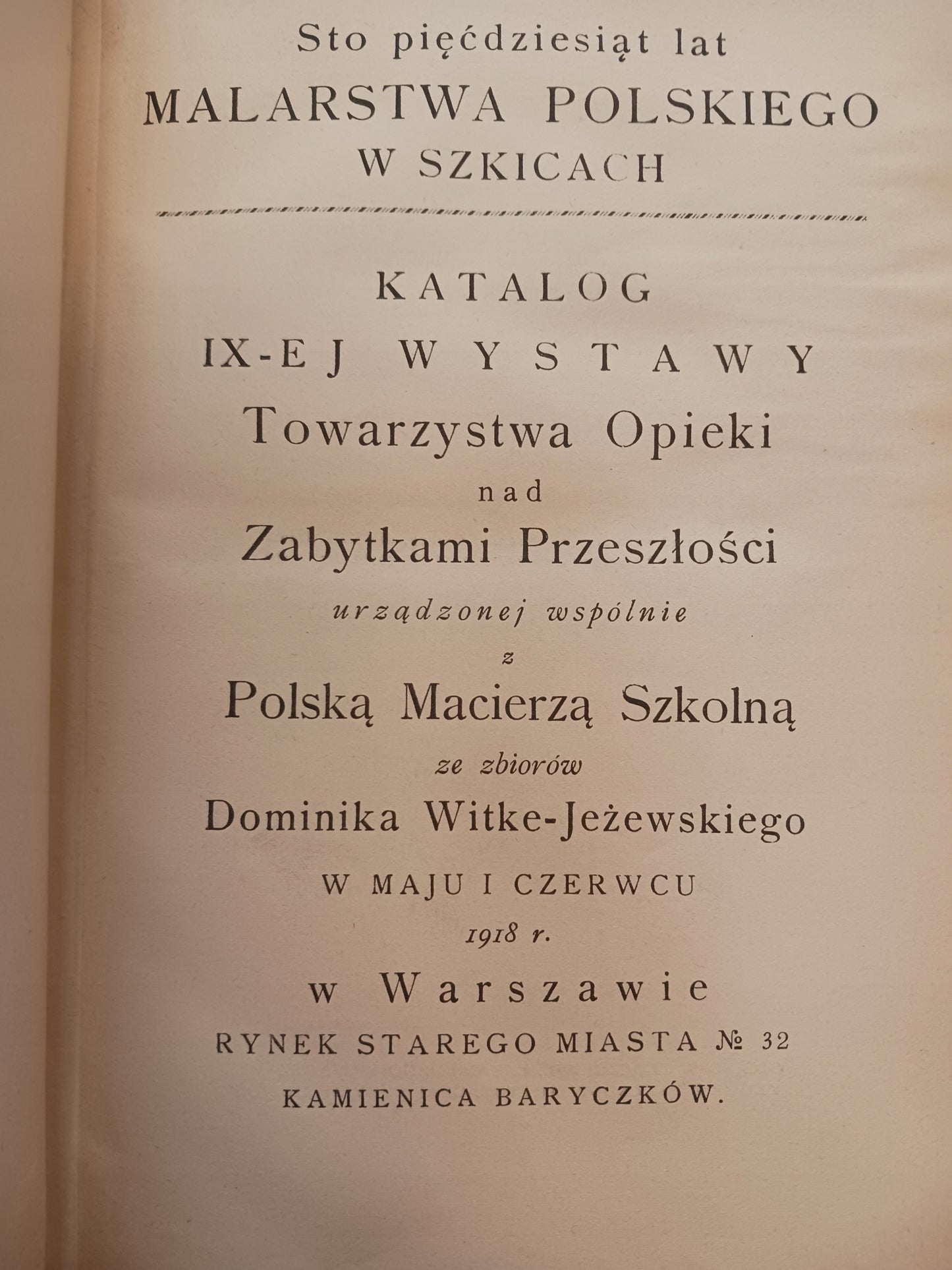 Sto pięćdziesiąt lat

MALARSTWA POLSKIEGO

W SZKICACH

KATALOG

IX-EJ WYSTAWY

Towarzystwa Opieki

nad

Zabytkami Przeszłości

urządzonej wspólnie

z

Polską Macierzą Szkolną

ze zbiorów

Dominika Witke-Jeżewskiego

W MAJU I CZERWCU

1918 r.

w Warszawie

RYNEK STAREGO MIASTA № 32

KAMIENICA BARYCZKÓW.